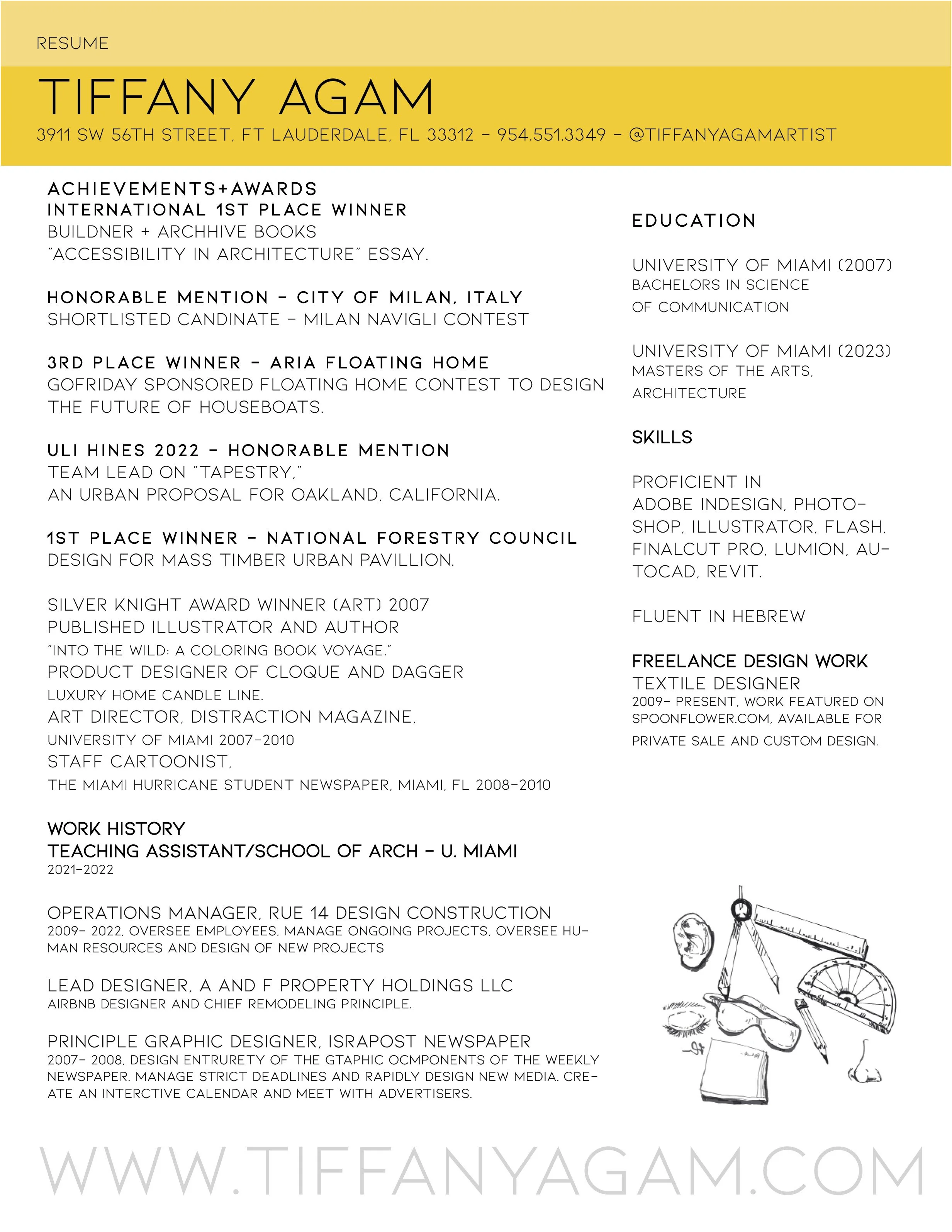 RESUME

TIFFANY AGAM

3911 SW 56TH STREET, FT LAUDERDALE, FL 33312 - 954.551.3349 - @TIFFANYAGAMARTIST

ACHIEVEMENTS+AWARDS
INTERNATIONAL 1ST PLACE WINNER
BUILDNER + ARCHHIVE BOOKS
"ACCESSIBILITY IN ARCHITECTURE" ESSAY.

HONORABLE MENTION - CITY OF MILAN, ITALY
SHORTLISTED CANDINATE - MILAN NAVIGLI CONTEST

3RD PLACE WINNER - ARIA FLOATING HOME
GOFRIDAY SPONSORED FLOATING HOME CONTEST TO DESIGN THE FUTURE OF HOUSEBOATS.

ULI HINES 2022 - HONORABLE MENTION
TEAM LEAD ON "TAPESTRY,"
AN URBAN PROPOSAL FOR OAKLAND, CALIFORNIA.

1ST PLACE WINNER - NATIONAL FORESTRY COUNCIL
DESIGN FOR MASS TIMBER URBAN PAVILLION.

SILVER KNIGHT AWARD WINNER (ART) 2007
PUBLISHED ILLUSTRATOR AND AUTHOR
"INTO THE WILD: A COLORING BOOK VOYAGE."
PRODUCT DESIGNER OF CLOQUE AND DAGGER
LUXURY HOME CANDLE LINE.
ART DIRECTOR, DISTRACTION MAGAZINE,
UNIVERSITY OF MIAMI 2007-2010
STAFF CARTOONIST,
THE MIAMI HURRICANE STUDENT NEWSPAPER, MIAMI, FL 2008-2010

WORK HISTORY
TEACHING ASSISTANT/SCHOOL OF ARCH - U. MIAMI
2021-2022

OPERATIONS MANAGER, RUE 14 DESIGN CONSTRUCTION
2009- 2022, OVERSEE EMPLOYEES, MANAGE ONGOING PROJECTS, OVERSEE HUMAN RESOURCES AND DESIGN OF NEW PROJECTS

LEAD DESIGNER, A AND F PROPERTY HOLDINGS LLC
AIRBNB DESIGNER AND CHIEF REMODELING PRINCIPLE.

PRINCIPLE GRAPHIC DESIGNER, ISRAPOST NEWSPAPER
2007- 2008, DESIGN ENTRURETY OF THE GTAPHIC OCMPONENTS OF THE WEEKLY NEWSPAPER. MANAGE STRICT DEADLINES AND RAPIDLY DESIGN NEW MEDIA. CREATE AN INTERCTIVE CALENDAR AND MEET WITH ADVERTISERS.

EDUCATION

UNIVERSITY OF MIAMI (2007)
BACHELORS IN SCIENCE
OF COMMUNICATION

UNIVERSITY OF MIAMI (2023)
MASTERS OF THE ARTS,
ARCHITECTURE

SKILLS

PROFICIENT IN
ADOBE INDESIGN, PHOTOSHOP, ILLUSTRATOR, FLASH, FINALCUT PRO, LUMION, AUTOCAD, REVIT.

FLUENT IN HEBREW

FREELANCE DESIGN WORK
TEXTILE DESIGNER
2009- PRESENT, WORK FEATURED ON SPOONFLOWER.COM, AVAILABLE FOR PRIVATE SALE AND CUSTOM DESIGN.

WWW.TIFFANYAGAM.COM